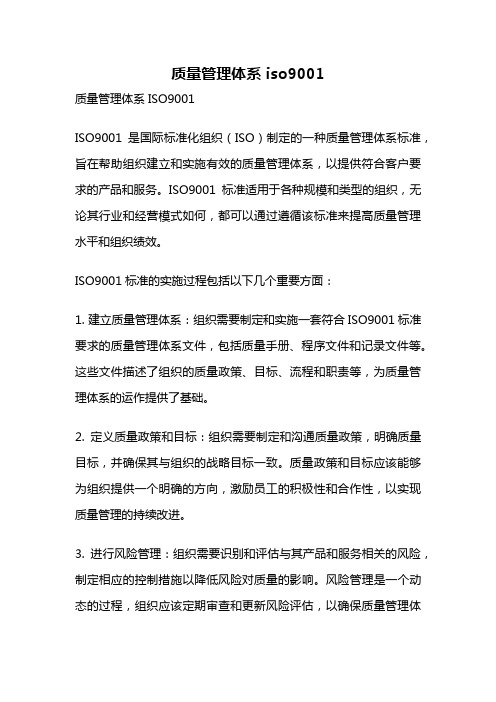 质量管理体系 iso9001

质量管理体系 ISO9001

ISO9001 是国际标准化组织（ISO）制定的一种质量管理体系标准，旨在帮助组织建立和实施有效的质量管理体系，以提供符合客户要求的产品和服务。ISO9001 标准适用于各种规模和类型的组织，无论其行业和经营模式如何，都可以通过遵循该标准来提高质量管理水平和组织绩效。

ISO9001 标准的实施过程包括以下几个重要方面：

1. 建立质量管理体系：组织需要制定和实施一套符合 ISO9001 标准要求的质量管理体系文件，包括质量手册、程序文件和记录文件等。这些文件描述了组织的质量政策、目标、流程和职责等，为质量管理体系的运作提供了基础。

2. 定义质量政策和目标：组织需要制定和沟通质量政策，明确质量目标，并确保其与组织的战略目标一致。质量政策和目标应该能够为组织提供一个明确的方向，激励员工的积极性和合作性，以实现质量管理的持续改进。

3. 进行风险管理：组织需要识别和评估与其产品和服务相关的风险，制定相应的控制措施以降低风险对质量的影响。风险管理是一个动态的过程，组织应该定期审查和更新风险评估，以确保质量管理体